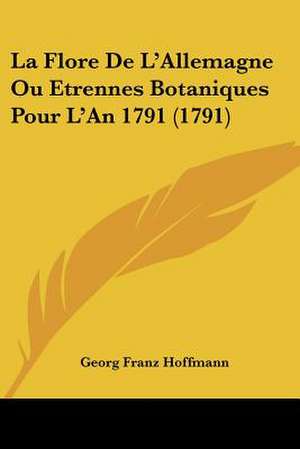 La Flore De L'Allemagne Ou Etrennes Botaniques Pour L'An 1791 (1791)

Georg Franz Hoffmann